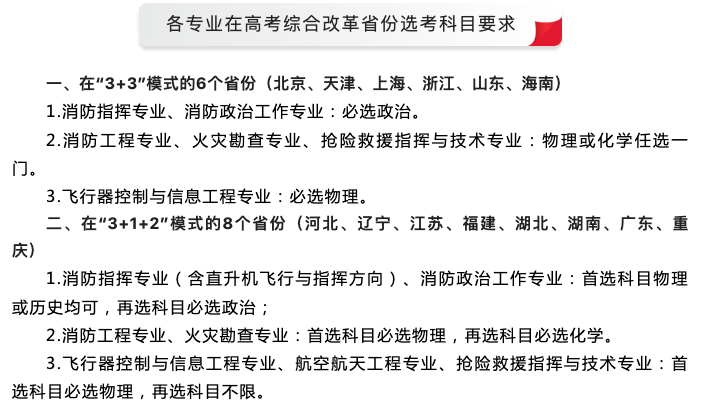 各专业在高考综合改革省份选考科目要求

一、在“3+3”模式的6个省份（北京、天津、上海、浙江、山东、海南）

1.消防指挥专业、消防政治工作专业：必选政治。

2.消防工程专业、火灾勘查专业、抢险救援指挥与技术专业：物理或化学任选一门。

3.飞行器控制与信息工程专业：必选物理。

二、在“3+1+2”模式的8个省份（河北、辽宁、江苏、福建、湖北、湖南、广东、重庆）

1.消防指挥专业（含直升机飞行与指挥方向）、消防政治工作专业：首选科目物理或历史均可，再选科目必选政治；

2.消防工程专业、火灾勘查专业：首选科目必选物理，再选科目必选化学。

3.飞行器控制与信息工程专业、航空航天工程专业、抢险救援指挥与技术专业：首选科目必选物理，再选科目不限。